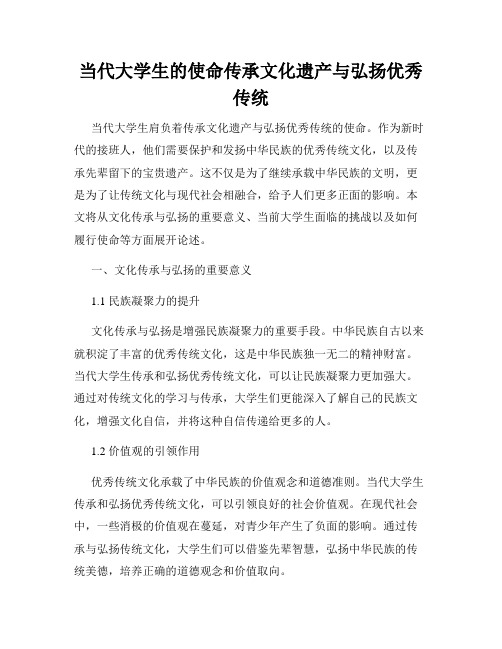 当代大学生的使命传承文化遗产与弘扬优秀传统

当代大学生肩负着传承文化遗产与弘扬优秀传统的使命。作为新时代的接班人，他们需要保护和发扬中华民族的优秀传统文化，以及传承先辈留下的宝贵遗产。这不仅是为了继续承载中华民族的文明，更是为了让传统文化与现代社会相融合，给予人们更多正面的影响。本文将从文化传承与弘扬的重要意义、当前大学生面临的挑战以及如何履行使命等方面展开论述。

一、文化传承与弘扬的重要意义

1.1 民族凝聚力的提升

文化传承与弘扬是增强民族凝聚力的重要手段。中华民族自古以来就积淀了丰富的优秀传统文化，这是中华民族独一无二的精神财富。当代大学生传承和弘扬优秀传统文化，可以让民族凝聚力更加强大。通过对传统文化的学习与传承，大学生们更能深入了解自己的民族文化，增强文化自信，并将这种自信传递给更多的人。

1.2 价值观的引领作用

优秀传统文化承载了中华民族的价值观念和道德准则。当代大学生传承和弘扬优秀传统文化，可以引领良好的社会价值观。在现代社会中，一些消极的价值观在蔓延，对青少年产生了负面的影响。通过传承与弘扬传统文化，大学生们可以借鉴先辈智慧，弘扬中华民族的传统美德，培养正确的道德观念和价值取向。